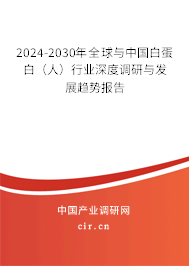 2024-2030年全球与中国白蛋白（人）行业深度调研与发展趋势报告

中国产业调研网

cir.cn